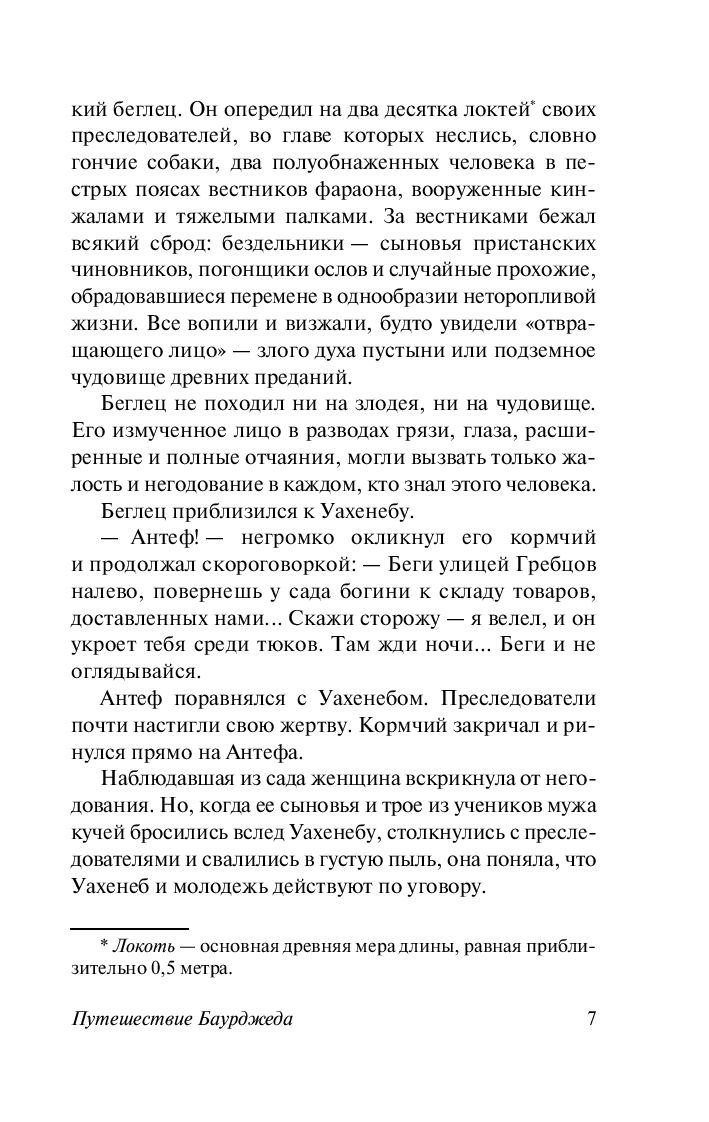 кий беглец. Он опередил на два десятка локтей* своих преследователей, во главе которых неслись, словно гончие собаки, два полуобнаженных человека в пестрых поясах вестников фараона, вооруженные кинжалами и тяжелыми палками. За вестниками бежал всякий сброд: бездельники — сыновья пристанских чиновников, погонщики ослов и случайные прохожие, обрадовавшиеся перемене в однообразии неторопливой жизни. Все вопили и визжали, будто увидели «отвращающего лицо» — злого духа пустыни или подземное чудовище древних преданий.

Беглец не походил ни на злодея, ни на чудовище. Его измученное лицо в разводах грязи, глаза, расширенные и полные отчаяния, могли вызвать только жалость и негодование в каждом, кто знал этого человека.

Беглец приблизился к Уахенебу.

— Антеф! — негромко окликнул его кормчий и продолжал скороговоркой: — Беги улицей Гребцов налево, повернешь у сада богини к складу товаров, доставленных нами... Скажи сторожу — я велел, и он укроет тебя среди тюков. Там жди ночи... Беги и не оглядывайся.

Антеф поравнялся с Уахенебом. Преследователи почти настигли свою жертву. Кормчий закричал и ринулся прямо на Антефа.

Наблюдавшая из сада женщина вскрикнула от негодования. Но, когда ее сыновья и трое из учеников мужа кучей бросились вслед Уахенебу, столкнулись с преследователями и свалились в густую пыль, она поняла, что Уахенеб и молодежь действуют по уговору.

* Локоть — основная древняя мера длины, равная приблизительно 0,5 метра.

Путешествие Баурджеда 7